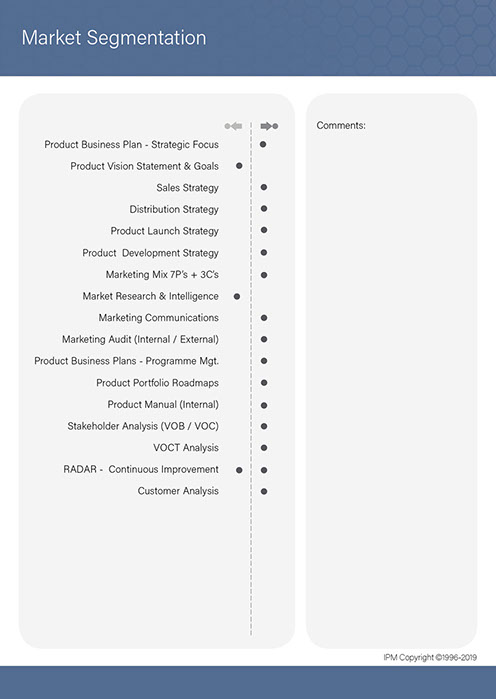 Market Segmentation

Product Business Plan - Strategic Focus
Product Vision Statement & Goals
Sales Strategy
Distribution Strategy
Product Launch Strategy
Product Development Strategy
Marketing Mix 7P's + 3C's
Market Research & Intelligence
Marketing Communications
Marketing Audit (Internal / External)
Product Business Plans - Programme Mgt.
Product Portfolio Roadmaps
Product Manual (Internal)
Stakeholder Analysis (VOB / VOC)
VOCT Analysis
RADAR - Continuous Improvement
Customer Analysis

Comments:

IPM Copyright ©1996-2019